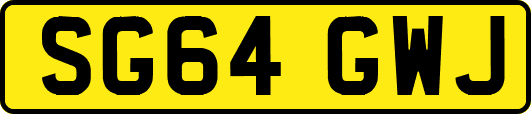 SG64 GWJ